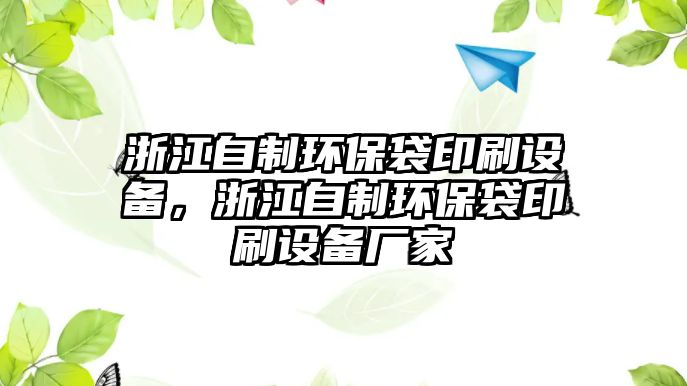 浙江自制环保袋印刷设备，浙江自制环保袋印刷设备厂家